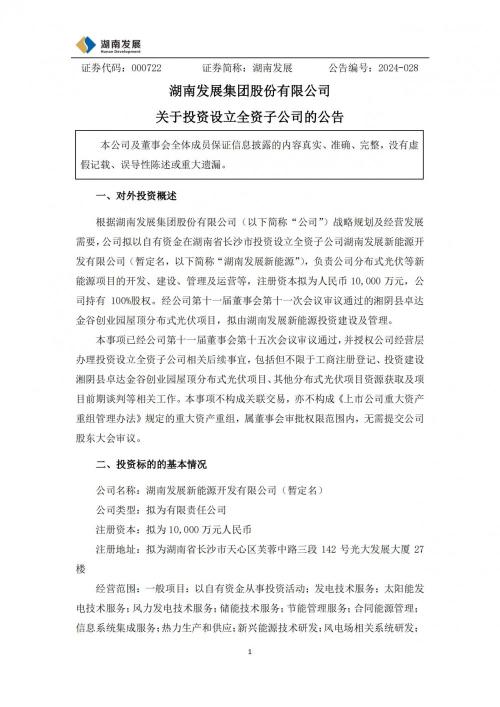 湖南发展
Hunan Development

证券代码：000722　　证券简称：湖南发展　　公告编号：2024-028

湖南发展集团股份有限公司

关于投资设立全资子公司的公告

本公司及董事会全体成员保证信息披露的内容真实、准确、完整，没有虚假记载、误导性陈述或重大遗漏。

一、对外投资概述

根据湖南发展集团股份有限公司（以下简称“公司”）战略规划及经营发展需要，公司拟以自有资金在湖南省长沙市投资设立全资子公司湖南发展新能源开发有限公司（暂定名，以下简称“湖南发展新能源”），负责公司分布式光伏等新能源项目的开发、建设、管理及运营等，注册资本拟为人民币 10,000 万元，公司持有 100%股权。经公司第十一届董事会第十一次会议审议通过的湘阴县卓达金谷创业园屋顶分布式光伏项目，拟由湖南发展新能源投资建设及管理。

本事项已经公司第十一届董事会第十五次会议审议通过，并授权公司经营层办理投资设立全资子公司相关后续事宜，包括但不限于工商注册登记、投资建设湘阴县卓达金谷创业园屋顶分布式光伏项目、其他分布式光伏项目资源获取及项目前期谈判等相关工作。本事项不构成关联交易，亦不构成《上市公司重大资产重组管理办法》规定的重大资产重组，属董事会审批权限范围内，无需提交公司股东大会审议。

二、投资标的的基本情况

公司名称：湖南发展新能源开发有限公司（暂定名）

公司类型：拟为有限责任公司

注册资本：拟为 10,000 万元人民币

注册地址：拟为湖南省长沙市天心区芙蓉中路三段 142 号光大发展大厦 27 楼

经营范围：一般项目：以自有资金从事投资活动；发电技术服务；太阳能发电技术服务；风力发电技术服务；储能技术服务；节能管理服务；合同能源管理；信息系统集成服务；热力生产和供应；新兴能源技术研发；风电场相关系统研发；

1